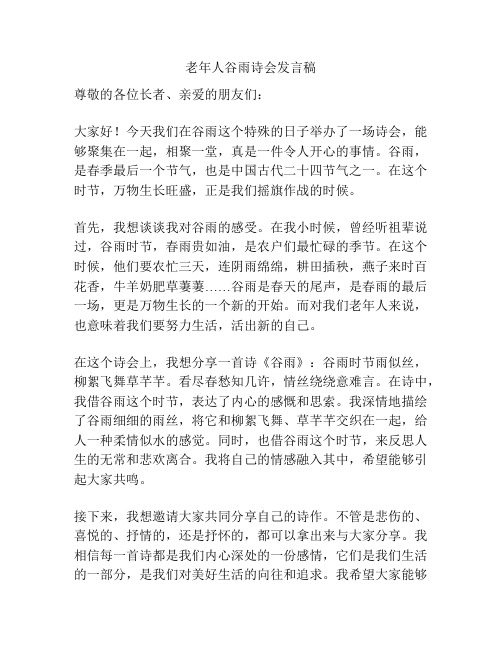 老年人谷雨诗会发言稿

尊敬的各位长者、亲爱的朋友们：

大家好！今天我们在谷雨这个特殊的日子举办了一场诗会，能够聚集在一起，相聚一堂，真是一件令人开心的事情。谷雨，是春季最后一个节气，也是中国古代二十四节气之一。在这个时节，万物生长旺盛，正是我们摇旗作战的时候。

首先，我想谈谈我对谷雨的感受。在我小时候，曾经听祖辈说过，谷雨时节，春雨贵如油，是农户们最忙碌的季节。在这个时候，他们要农忙三天，连阴雨绵绵，耕田插秧，燕子来时百花香，牛羊奶肥草萋萋……谷雨是春天的尾声，是春雨的最后一场，更是万物生长的一个新的开始。而对我们老年人来说，也意味着我们要努力生活，活出新的自己。

在这个诗会上，我想分享一首诗《谷雨》：谷雨时节雨似丝，柳絮飞舞草芊芊。看尽春愁知几许，情丝绕绕意难言。在诗中，我借谷雨这个时节，表达了内心的感慨和思索。我深情地描绘了谷雨细细的雨丝，将它和柳絮飞舞、草芊芊交织在一起，给人一种柔情似水的感觉。同时，也借谷雨这个时节，来反思人生的无常和悲欢离合。我将自己的情感融入其中，希望能够引起大家共鸣。

接下来，我想邀请大家共同分享自己的诗作。不管是悲伤的、喜悦的、抒情的，还是抒怀的，都可以拿出来与大家分享。我相信每一首诗都是我们内心深处的一份感情，它们是我们生活的一部分，是我们对美好生活的向往和追求。我希望大家能够